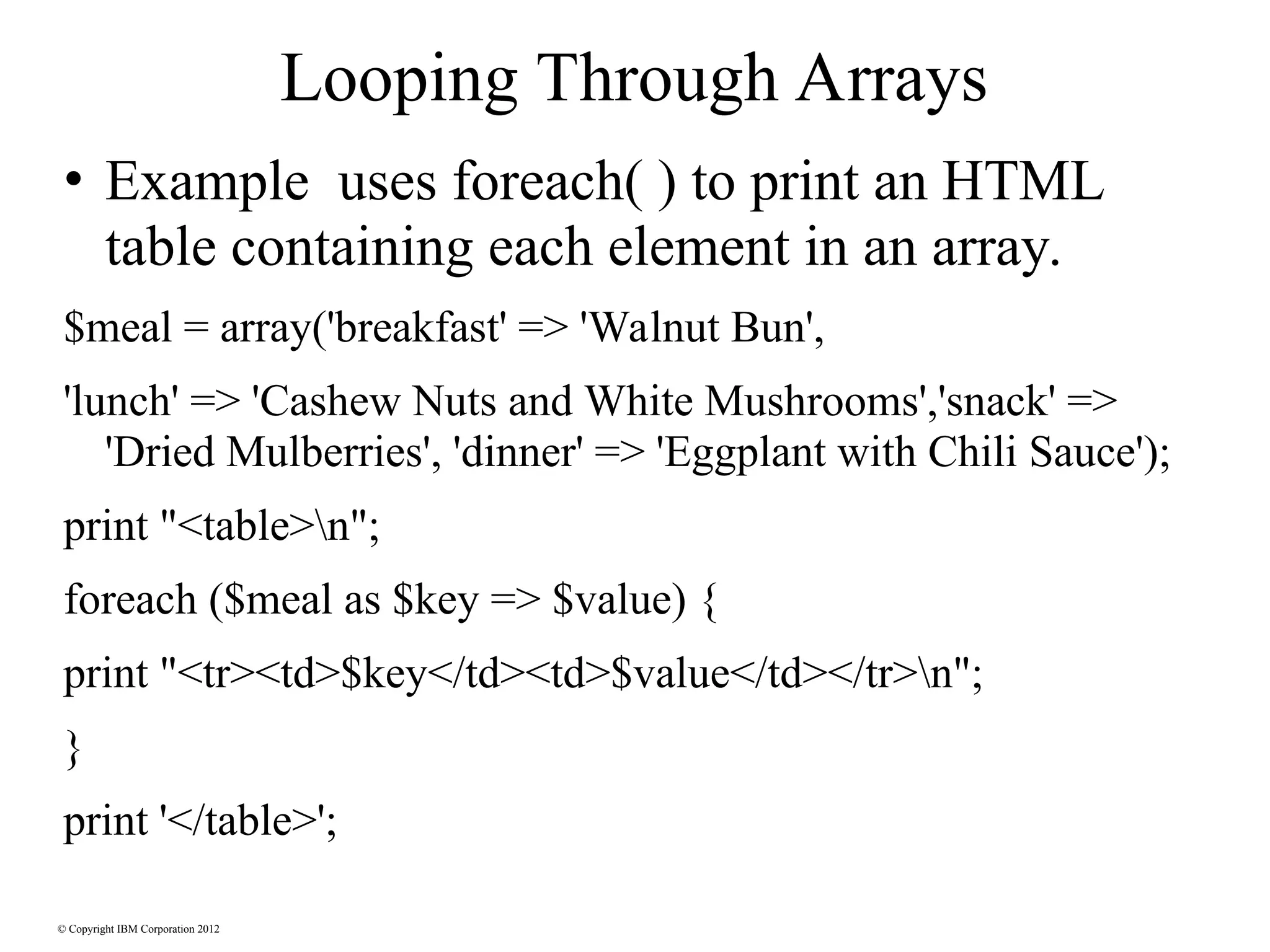 Looping Through Arrays

• Example  uses foreach( ) to print an HTML table containing each element in an array.

$meal = array('breakfast' => 'Walnut Bun',

'lunch' => 'Cashew Nuts and White Mushrooms','snack' => 'Dried Mulberries', 'dinner' => 'Eggplant with Chili Sauce');

print "<table>\n";

foreach ($meal as $key => $value) {

print "<tr><td>$key</td><td>$value</td></tr>\n";

}

print '</table>';

© Copyright IBM Corporation 2012